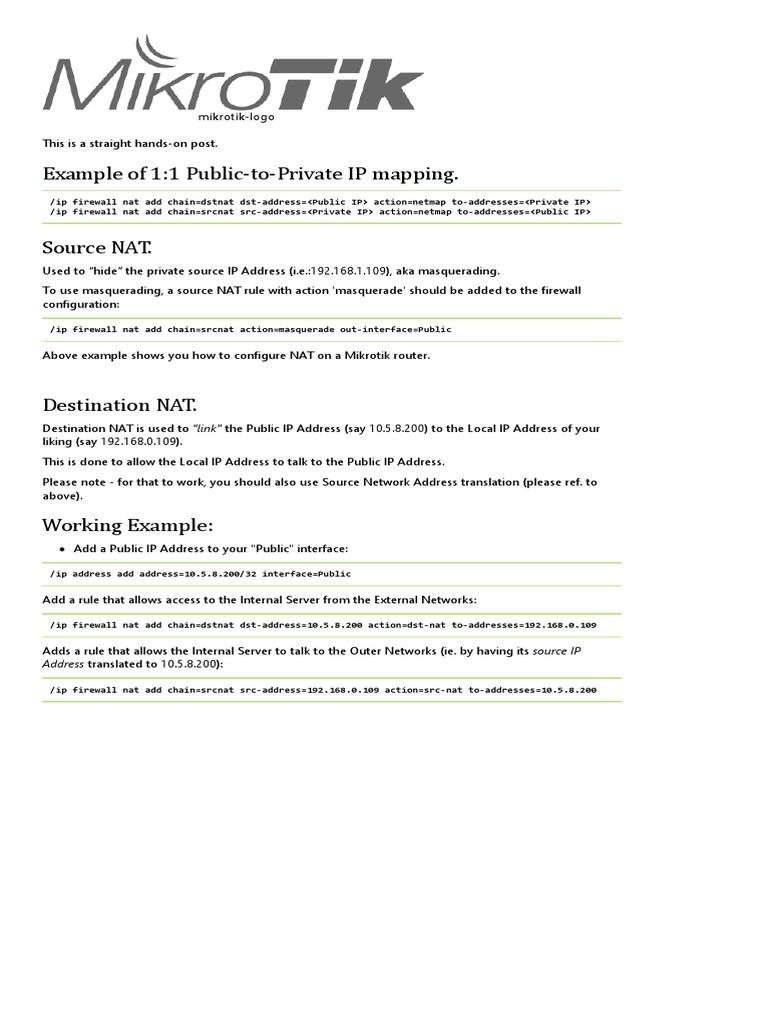 MikroTik
mikrotik-logo

This is a straight hands-on post.

Example of 1:1 Public-to-Private IP mapping.

/ip firewall nat add chain=dstnat dst-address=<Public IP> action=netmap to-addresses=<Private IP>
/ip firewall nat add chain=srcnat src-address=<Private IP> action=netmap to-addresses=<Public IP>

Source NAT.

Used to "hide" the private source IP Address (i.e.:192.168.1.109), aka masquerading.

To use masquerading, a source NAT rule with action 'masquerade' should be added to the firewall configuration:

/ip firewall nat add chain=srcnat action=masquerade out-interface=Public

Above example shows you how to configure NAT on a Mikrotik router.

Destination NAT.

Destination NAT is used to "link" the Public IP Address (say 10.5.8.200) to the Local IP Address of your liking (say 192.168.0.109).

This is done to allow the Local IP Address to talk to the Public IP Address.

Please note - for that to work, you should also use Source Network Address translation (please ref. to above).

Working Example:

• Add a Public IP Address to your "Public" interface:

/ip address add address=10.5.8.200/32 interface=Public

Add a rule that allows access to the Internal Server from the External Networks:

/ip firewall nat add chain=dstnat dst-address=10.5.8.200 action=dst-nat to-addresses=192.168.0.109

Adds a rule that allows the Internal Server to talk to the Outer Networks (ie. by having its source IP Address translated to 10.5.8.200):

/ip firewall nat add chain=srcnat src-address=192.168.0.109 action=src-nat to-addresses=10.5.8.200